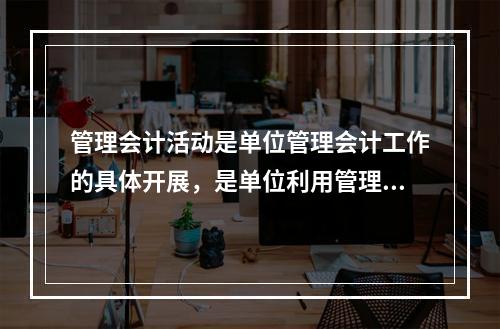 管理会计活动是单位管理会计工作的具体开展，是单位利用管理...